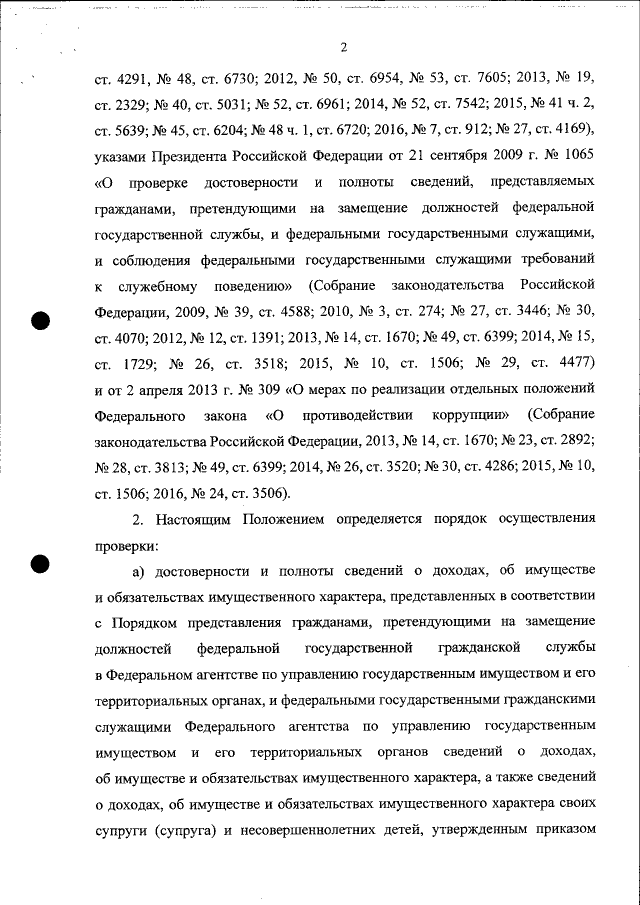 2

ст. 4291, № 48, ст. 6730; 2012, № 50, ст. 6954, № 53, ст. 7605; 2013, № 19, ст. 2329; № 40, ст. 5031; № 52, ст. 6961; 2014, № 52, ст. 7542; 2015, № 41 ч. 2, ст. 5639; № 45, ст. 6204; № 48 ч. 1, ст. 6720; 2016, № 7, ст. 912; № 27, ст. 4169), указами Президента Российской Федерации от 21 сентября 2009 г. № 1065 «О проверке достоверности и полноты сведений, представляемых гражданами, претендующими на замещение должностей федеральной государственной службы, и федеральными государственными служащими, и соблюдения федеральными государственными служащими требований к служебному поведению» (Собрание законодательства Российской Федерации, 2009, № 39, ст. 4588; 2010, № 3, ст. 274; № 27, ст. 3446; № 30, ст. 4070; 2012, № 12, ст. 1391; 2013, № 14, ст. 1670; № 49, ст. 6399; 2014, № 15, ст. 1729; № 26, ст. 3518; 2015, № 10, ст. 1506; № 29, ст. 4477) и от 2 апреля 2013 г. № 309 «О мерах по реализации отдельных положений Федерального закона «О противодействии коррупции» (Собрание законодательства Российской Федерации, 2013, № 14, ст. 1670; № 23, ст. 2892; № 28, ст. 3813; № 49, ст. 6399; 2014, № 26, ст. 3520; № 30, ст. 4286; 2015, № 10, ст. 1506; 2016, № 24, ст. 3506).

2. Настоящим Положением определяется порядок осуществления проверки:

а) достоверности и полноты сведений о доходах, об имуществе и обязательствах имущественного характера, представленных в соответствии с Порядком представления гражданами, претендующими на замещение должностей федеральной государственной гражданской службы в Федеральном агентстве по управлению государственным имуществом и его территориальных органах, и федеральными государственными гражданскими служащими Федерального агентства по управлению государственным имуществом и его территориальных органов сведений о доходах, об имуществе и обязательствах имущественного характера, а также сведений о доходах, об имуществе и обязательствах имущественного характера своих супруги (супруга) и несовершеннолетних детей, утвержденным приказом